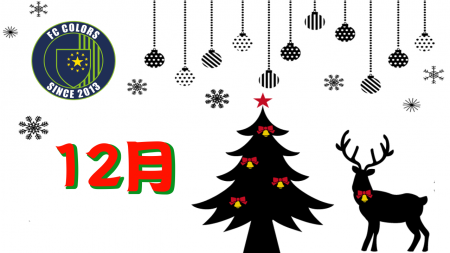 FC COLORS
SINCE 2013

12月